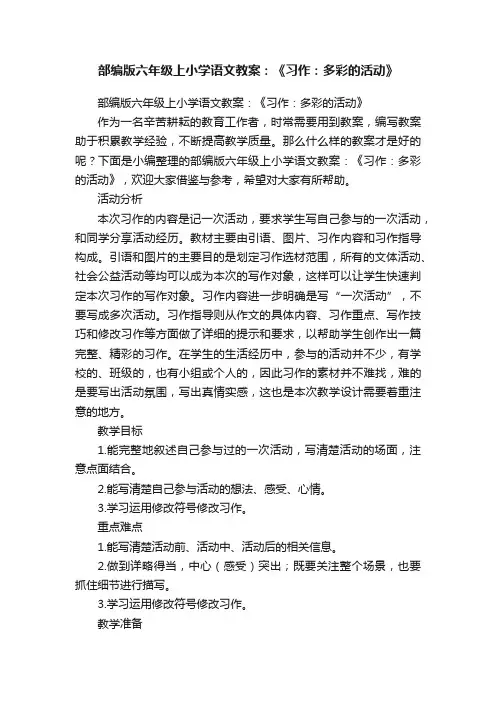 部编版六年级上小学语文教案：《习作：多彩的活动》

部编版六年级上小学语文教案：《习作：多彩的活动》

作为一名辛苦耕耘的教育工作者，时常需要用到教案，编写教案助于积累教学经验，不断提高教学质量。那么什么样的教案才是好的呢？下面是小编整理的部编版六年级上小学语文教案：《习作：多彩的活动》，欢迎大家借鉴与参考，希望对大家有所帮助。

活动分析

本次习作的内容是记一次活动，要求学生写自己参与的一次活动，和同学分享活动经历。教材主要由引语、图片、习作内容和习作指导构成。引语和图片的主要目的是划定习作选材范围，所有的文体活动、社会公益活动等均可以成为本次的写作对象，这样可以让学生快速判定本次习作的写作对象。习作内容进一步明确是写“一次活动”，不要写成多次活动。习作指导则从作文的具体内容、习作重点、写作技巧和修改习作等方面做了详细的提示和要求，以帮助学生创作出一篇完整、精彩的习作。在学生的生活经历中，参与的活动并不少，有学校的、班级的，也有小组或个人的，因此习作的素材并不难找，难的是要写出活动氛围，写出真情实感，这也是本次教学设计需要着重注意的地方。

教学目标

1.能完整地叙述自己参与过的一次活动，写清楚活动的场面，注意点面结合。

2.能写清楚自己参与活动的想法、感受、心情。

3.学习运用修改符号修改习作。

重点难点

1.能写清楚活动前、活动中、活动后的相关信息。

2.做到详略得当，中心（感受）突出；既要关注整个场景，也要抓住细节进行描写。

3.学习运用修改符号修改习作。

教学准备